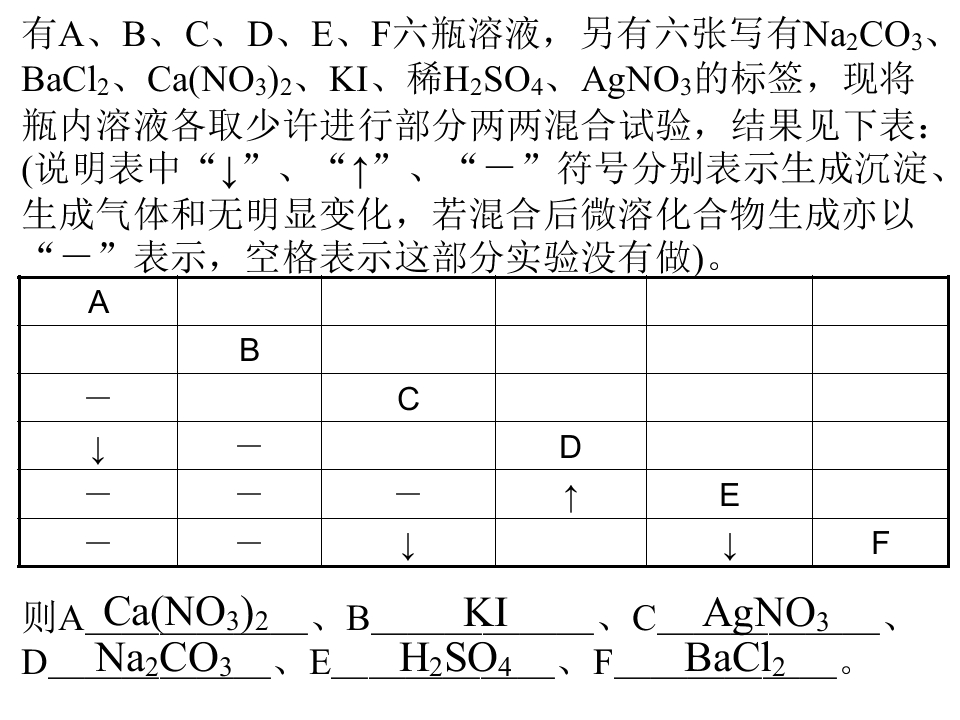 有A、B、C、D、E、F六瓶溶液，另有六张写有$Na_2CO_3$、$BaCl_2$、$Ca(NO_3)_2$、KI、稀$H_2SO_4$、$AgNO_3$的标签，现将瓶内溶液各取少许进行部分两两混合试验，结果见下表：(说明表中“↓”、“↑”、“－”符号分别表示生成沉淀、生成气体和无明显变化，若混合后微溶化合物生成亦以“－”表示，空格表示这部分实验没有做)。

| A | | | | | |
|---|---|---|---|---|---|
| | B | | | | |
| － | | C | | | |
| ↓ | － | | D | | |
| － | － | － | ↑ | E | |
| － | － | ↓ | | ↓ | F |

则A $Ca(NO_3)_2$ 、B KI 、C $AgNO_3$ 、D $Na_2CO_3$ 、E $H_2SO_4$ 、F $BaCl_2$ 。